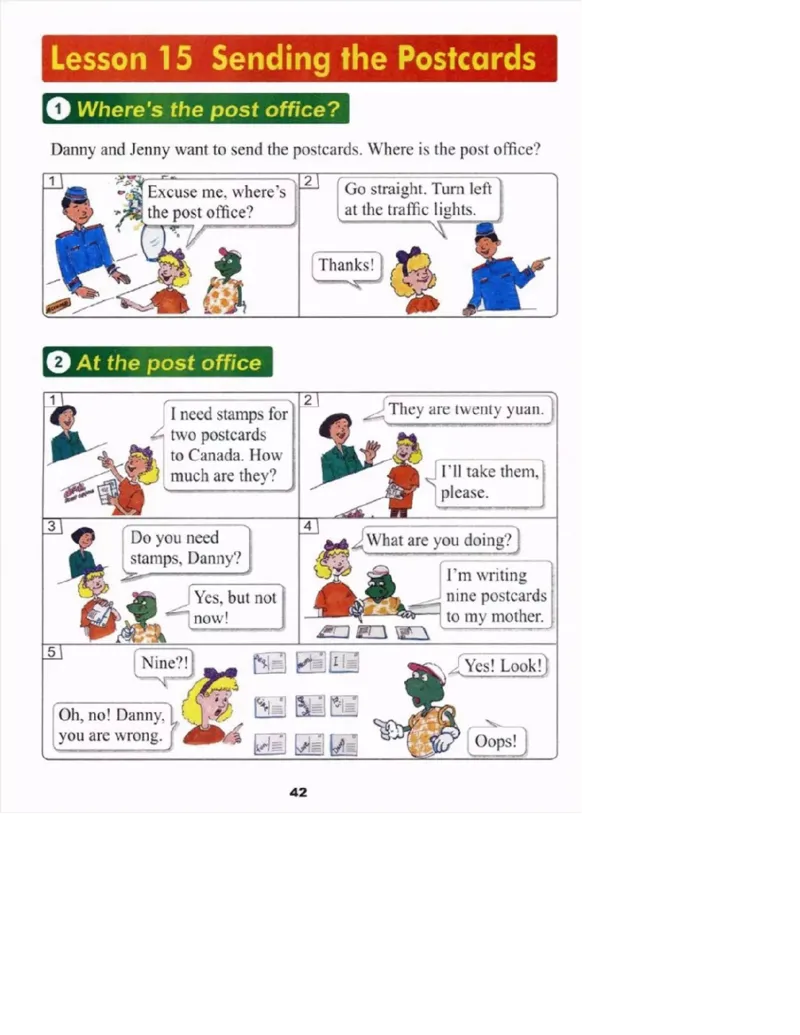 Lesson 15 Sending the Postcards

1 Where's the post office?

Danny and Jenny want to send the postcards. Where is the post office?

1
Excuse me, where's the post office?

2
Go straight. Turn left at the traffic lights.

Thanks!

2 At the post office

1
I need stamps for two postcards to Canada. How much are they?

2
They are twenty yuan.

I'll take them, please.

3
Do you need stamps, Danny?

Yes, but not now!

4
What are you doing?

I'm writing nine postcards to my mother.

5
Nine?!

Oh, no! Danny, you are wrong.

Yes! Look!

Oops!

42